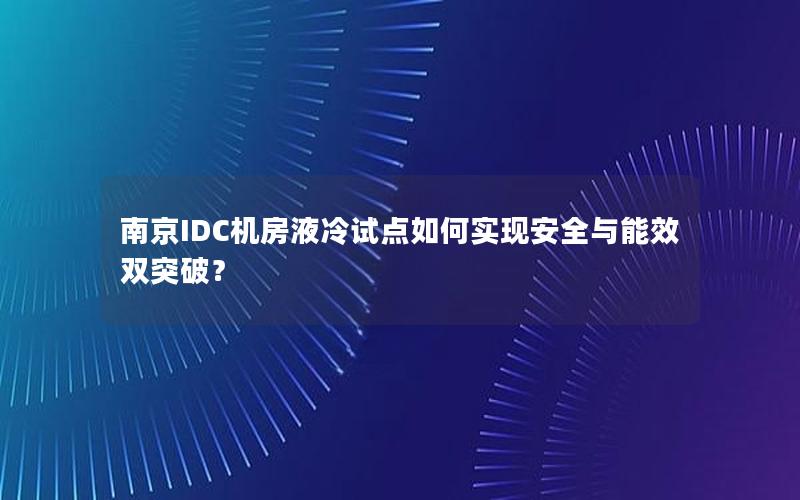 南京IDC机房液冷试点如何实现安全与能效双突破？